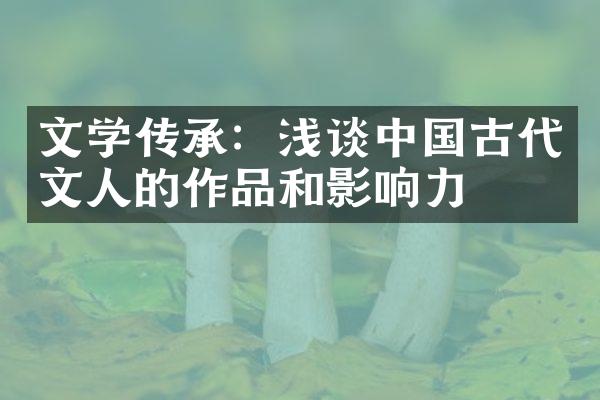 文学传承：浅谈中国古代文人的作品和影响力